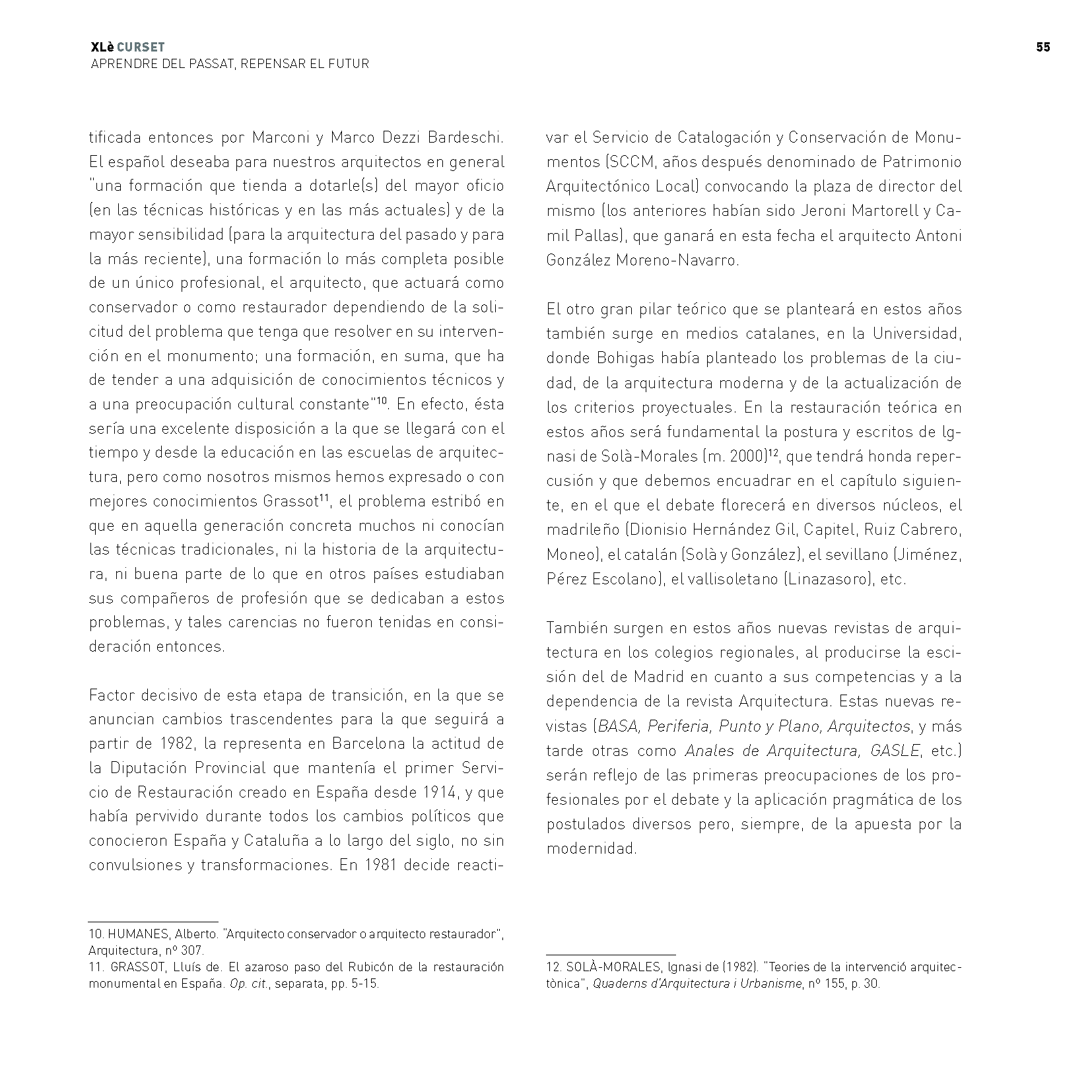 XLè CURSET
APRENDRE DEL PASSAT, REPENSAR EL FUTUR

55

tificada entonces por Marconi y Marco Dezzi Bardeschi. El español deseaba para nuestros arquitectos en general "una formación que tienda a dotarle(s) del mayor oficio (en las técnicas históricas y en las más actuales) y de la mayor sensibilidad (para la arquitectura del pasado y para la más reciente), una formación lo más completa posible de un único profesional, el arquitecto, que actuará como conservador o como restaurador dependiendo de la solicitud del problema que tenga que resolver en su intervención en el monumento; una formación, en suma, que ha de tender a una adquisición de conocimientos técnicos y a una preocupación cultural constante"$^{10}$. En efecto, ésta sería una excelente disposición a la que se llegará con el tiempo y desde la educación en las escuelas de arquitectura, pero como nosotros mismos hemos expresado o con mejores conocimientos Grassot$^{11}$, el problema estribó en que en aquella generación concreta muchos ni conocían las técnicas tradicionales, ni la historia de la arquitectura, ni buena parte de lo que en otros países estudiaban sus compañeros de profesión que se dedicaban a estos problemas, y tales carencias no fueron tenidas en consideración entonces.

Factor decisivo de esta etapa de transición, en la que se anuncian cambios trascendentes para la que seguirá a partir de 1982, la representa en Barcelona la actitud de la Diputación Provincial que mantenía el primer Servicio de Restauración creado en España desde 1914, y que había pervivido durante todos los cambios políticos que conocieron España y Cataluña a lo largo del siglo, no sin convulsiones y transformaciones. En 1981 decide reactivar el Servicio de Catalogación y Conservación de Monumentos (SCCM, años después denominado de Patrimonio Arquitectónico Local) convocando la plaza de director del mismo (los anteriores habían sido Jeroni Martorell y Camil Pallas), que ganará en esta fecha el arquitecto Antoni González Moreno-Navarro.

El otro gran pilar teórico que se planteará en estos años también surge en medios catalanes, en la Universidad, donde Bohigas había planteado los problemas de la ciudad, de la arquitectura moderna y de la actualización de los criterios proyectuales. En la restauración teórica en estos años será fundamental la postura y escritos de Ignasi de Solà-Morales (m. 2000)$^{12}$, que tendrá honda repercusión y que debemos encuadrar en el capítulo siguiente, en el que el debate florecerá en diversos núcleos, el madrileño (Dionisio Hernández Gil, Capitel, Ruiz Cabrero, Moneo), el catalán (Solà y González), el sevillano (Jiménez, Pérez Escolano), el vallisoletano (Linazasoro), etc.

También surgen en estos años nuevas revistas de arquitectura en los colegios regionales, al producirse la escisión del de Madrid en cuanto a sus competencias y a la dependencia de la revista Arquitectura. Estas nuevas revistas (BASA, Periferia, Punto y Plano, Arquitectos, y más tarde otras como Anales de Arquitectura, GASLE, etc.) serán reflejo de las primeras preocupaciones de los profesionales por el debate y la aplicación pragmática de los postulados diversos pero, siempre, de la apuesta por la modernidad.

10. HUMANES, Alberto. "Arquitecto conservador o arquitecto restaurador", Arquitectura, nº 307.
11. GRASSOT, Lluís de. El azaroso paso del Rubicón de la restauración monumental en España. Op. cit., separata, pp. 5-15.

12. SOLÀ-MORALES, Ignasi de (1982). "Teories de la intervenció arquitectònica", Quaderns d'Arquitectura i Urbanisme, nº 155, p. 30.